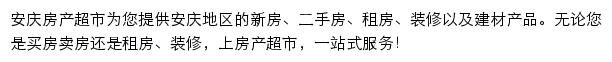 安庆房产超市为您提供安庆地区的新房、二手房、租房、装修以及建材产品。无论您是买房卖房还是租房、装修，上房产超市，一站式服务!